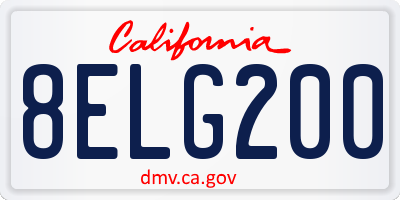 California

8ELG200

dmv.ca.gov